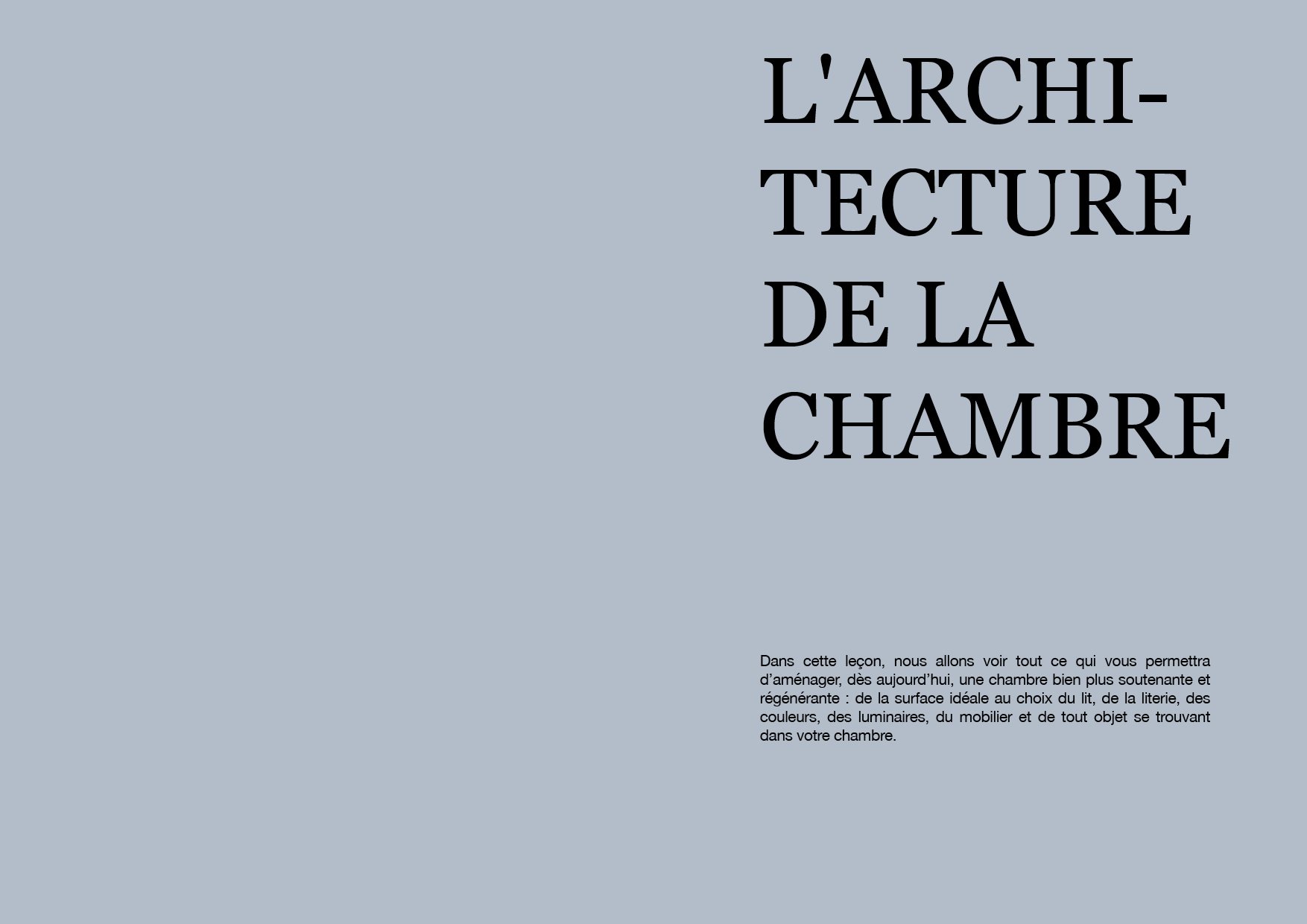 L'ARCHITECTURE DE LA CHAMBRE

Dans cette leçon, nous allons voir tout ce qui vous permettra d’aménager, dès aujourd’hui, une chambre bien plus soutenante et régénérante : de la surface idéale au choix du lit, de la literie, des couleurs, des luminaires, du mobilier et de tout objet se trouvant dans votre chambre.